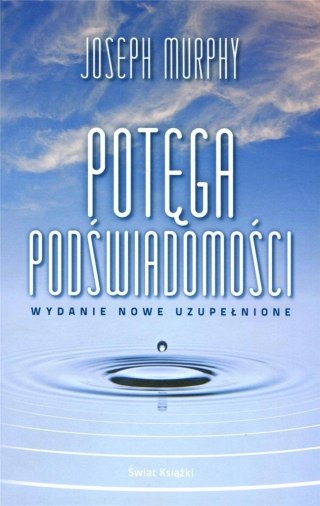 JOSEPH MURPHY

POTĘGA PODŚWIADOMOŚCI

WYDANIE NOWE UZUPEŁNIONE

Świat Książki